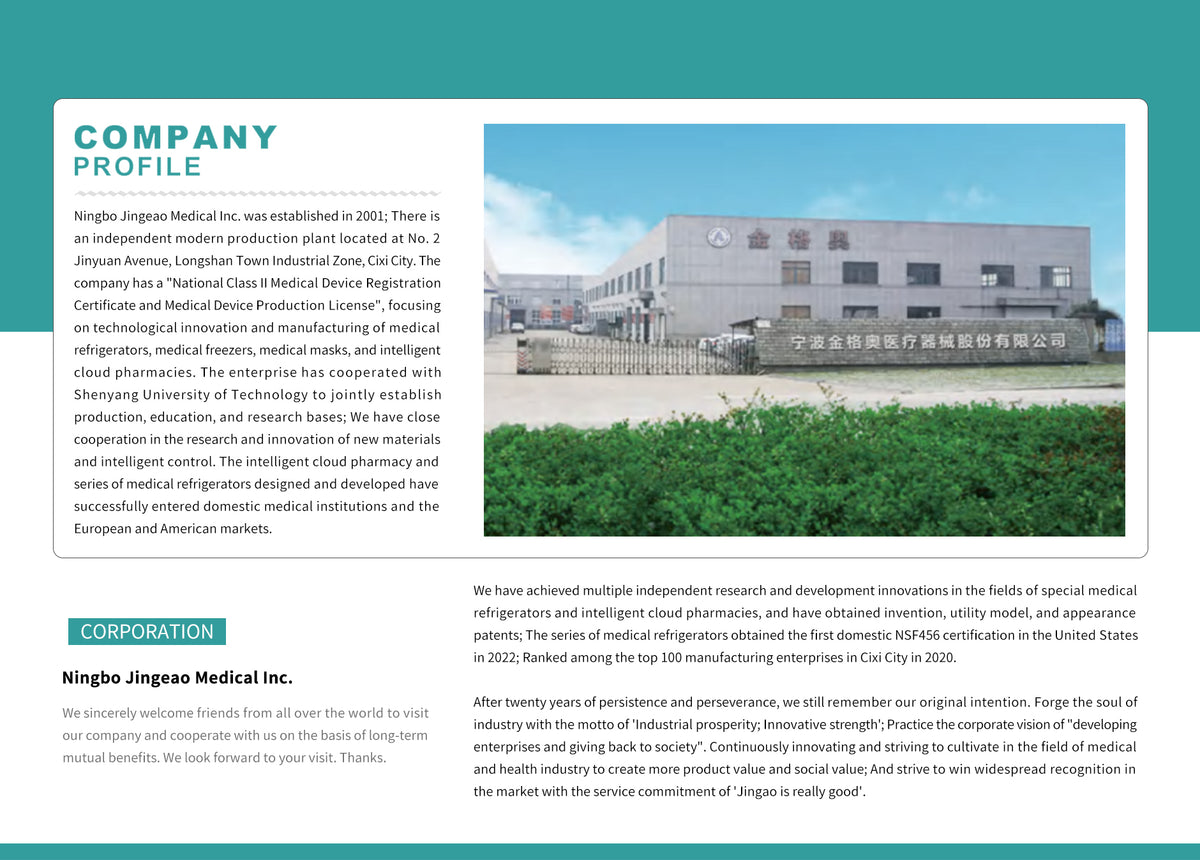 COMPANY
PROFILE

Ningbo Jingeao Medical Inc. was established in 2001; There is an independent modern production plant located at No. 2 Jinyuan Avenue, Longshan Town Industrial Zone, Cixi City. The company has a "National Class II Medical Device Registration Certificate and Medical Device Production License", focusing on technological innovation and manufacturing of medical refrigerators, medical freezers, medical masks, and intelligent cloud pharmacies. The enterprise has cooperated with Shenyang University of Technology to jointly establish production, education, and research bases; We have close cooperation in the research and innovation of new materials and intelligent control. The intelligent cloud pharmacy and series of medical refrigerators designed and developed have successfully entered domestic medical institutions and the European and American markets.

金格奥

宁波金格奥医疗器械股份有限公司

CORPORATION

Ningbo Jingeao Medical Inc.

We sincerely welcome friends from all over the world to visit our company and cooperate with us on the basis of long-term mutual benefits. We look forward to your visit. Thanks.

We have achieved multiple independent research and development innovations in the fields of special medical refrigerators and intelligent cloud pharmacies, and have obtained invention, utility model, and appearance patents; The series of medical refrigerators obtained the first domestic NSF456 certification in the United States in 2022; Ranked among the top 100 manufacturing enterprises in Cixi City in 2020.

After twenty years of persistence and perseverance, we still remember our original intention. Forge the soul of industry with the motto of 'Industrial prosperity; Innovative strength'; Practice the corporate vision of "developing enterprises and giving back to society". Continuously innovating and striving to cultivate in the field of medical and health industry to create more product value and social value; And strive to win widespread recognition in the market with the service commitment of 'Jingao is really good'.